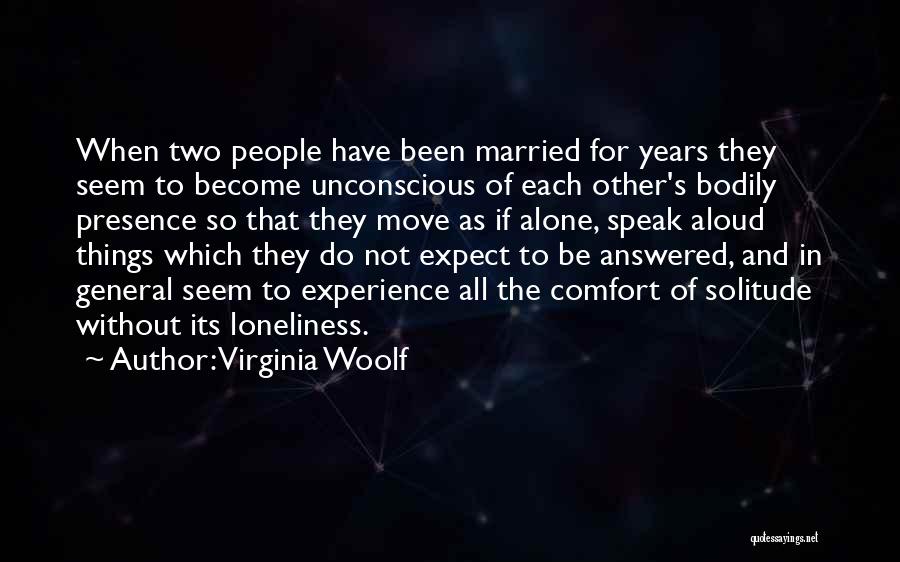 When two people have been married for years they seem to become unconscious of each other's bodily presence so that they move as if alone, speak aloud things which they do not expect to be answered, and in general seem to experience all the comfort of solitude without its loneliness.
~ Author: Virginia Woolf

quotessayings.net